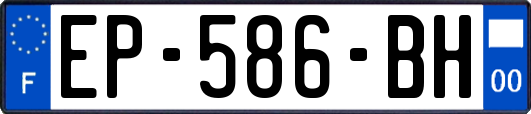 F
EP-586-BH
00